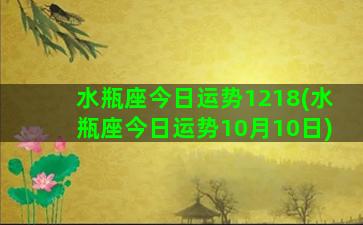 水瓶座今日运势1218(水瓶座今日运势10月10日)